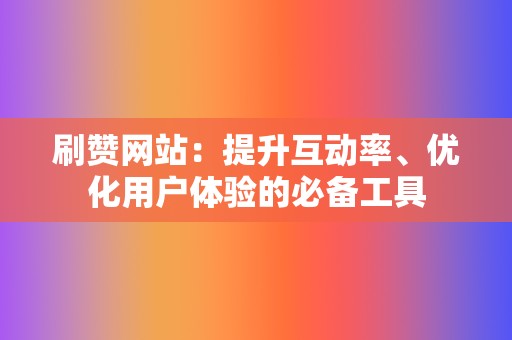 刷赞网站：提升互动率、优化用户体验的必备工具